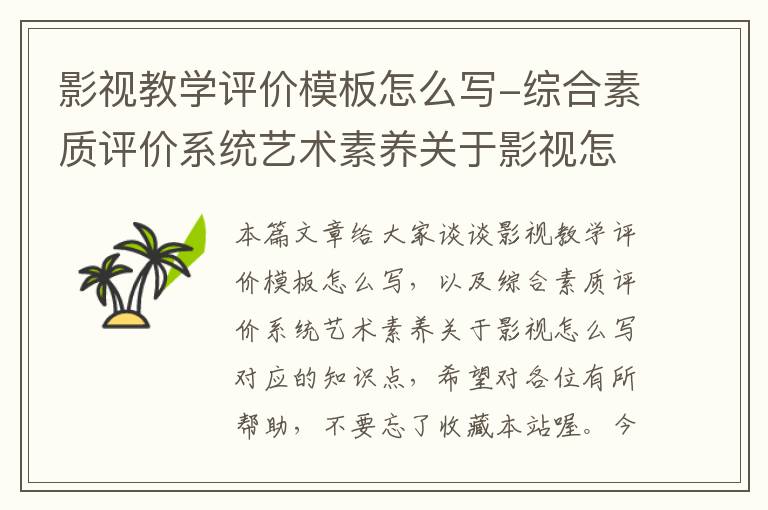 影视教学评价模板怎么写-综合素质评价系统艺术素养关于影视怎

本篇文章给大家谈谈影视教学评价模板怎么写，以及综合素质评价系统艺术素养关于影视怎么写对应的知识点，希望对各位有所帮助，不要忘了收藏本站喔。今